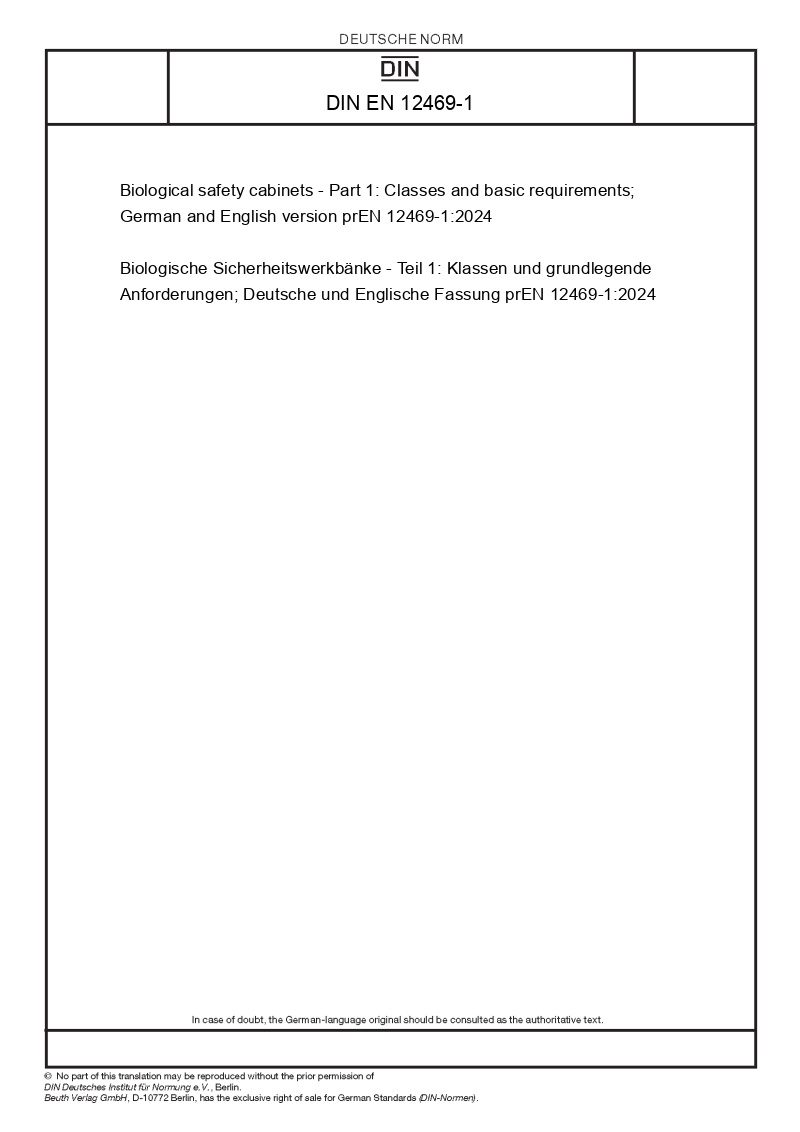 DEUTSCHE NORM

DIN

DIN EN 12469-1

Biological safety cabinets - Part 1: Classes and basic requirements; German and English version prEN 12469-1:2024

Biologische Sicherheitswerkbänke - Teil 1: Klassen und grundlegende Anforderungen; Deutsche und Englische Fassung prEN 12469-1:2024

In case of doubt, the German-language original should be consulted as the authoritative text.

© No part of this translation may be reproduced without the prior permission of DIN Deutsches Institut für Normung e.V., Berlin.
Beuth Verlag GmbH, D-10772 Berlin, has the exclusive right of sale for German Standards (DIN-Normen).